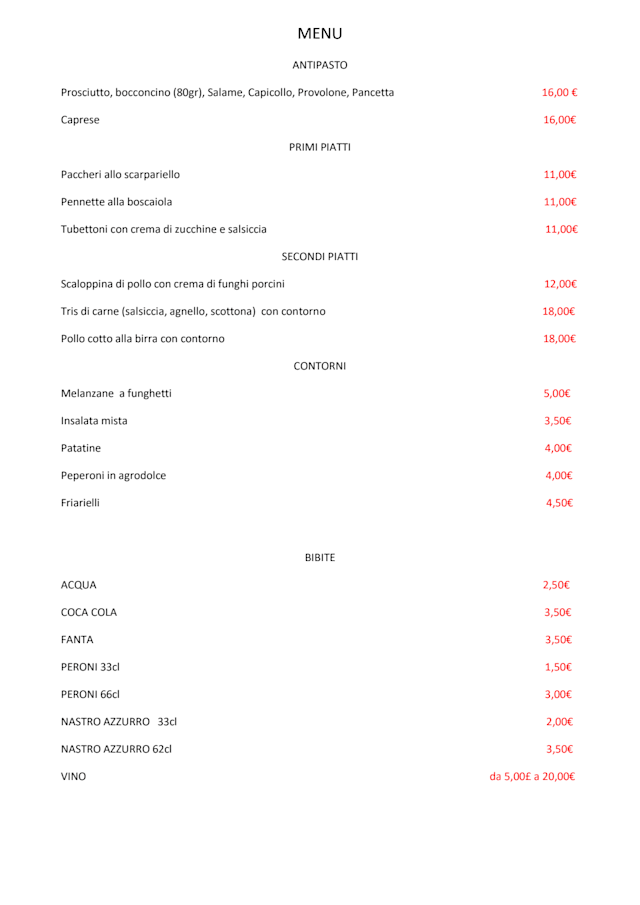 MENU

ANTIPASTO

Prosciutto, bocconcino (80gr), Salame, Capicollo, Provolone, Pancetta 16,00 €

Caprese 16,00€

PRIMI PIATTI

Paccheri allo scarpariello 11,00€

Pennette alla boscaiola 11,00€

Tubettoni con crema di zucchine e salsiccia 11,00€

SECONDI PIATTI

Scaloppina di pollo con crema di funghi porcini 12,00€

Tris di carne (salsiccia, agnello, scottona) con contorno 18,00€

Pollo cotto alla birra con contorno 18,00€

CONTORNI

Melanzane a funghetti 5,00€

Insalata mista 3,50€

Patatine 4,00€

Peperoni in agrodolce 4,00€

Friarielli 4,50€

BIBITE

ACQUA 2,50€

COCA COLA 3,50€

FANTA 3,50€

PERONI 33cl 1,50€

PERONI 66cl 3,00€

NASTRO AZZURRO 33cl 2,00€

NASTRO AZZURRO 62cl 3,50€

VINO da 5,00£ a 20,00€